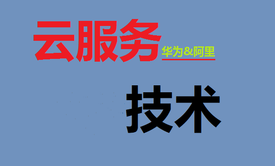 云服务 华为&阿里

技术